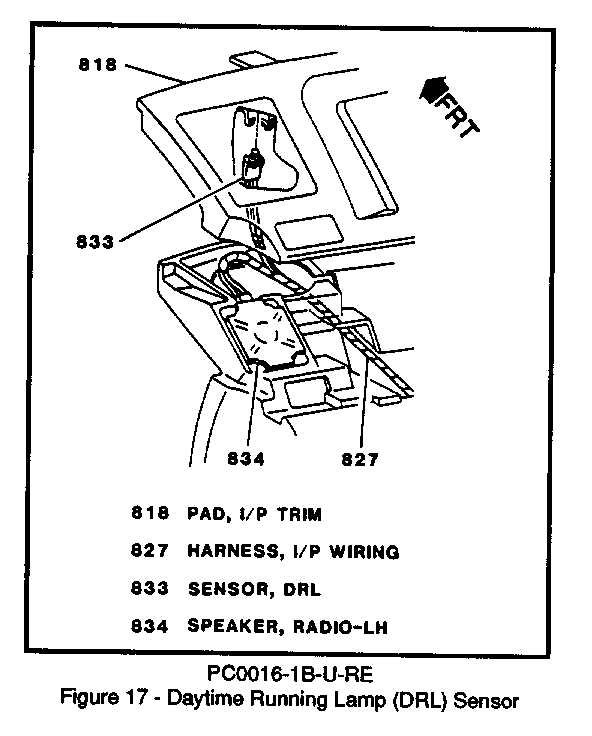 818

FRT

833

834

827

818 PAD, I/P TRIM

827 HARNESS, I/P WIRING

833 SENSOR, DRL

834 SPEAKER, RADIO-LH

PC0016-1B-U-RE
Figure 17 - Daytime Running Lamp (DRL) Sensor